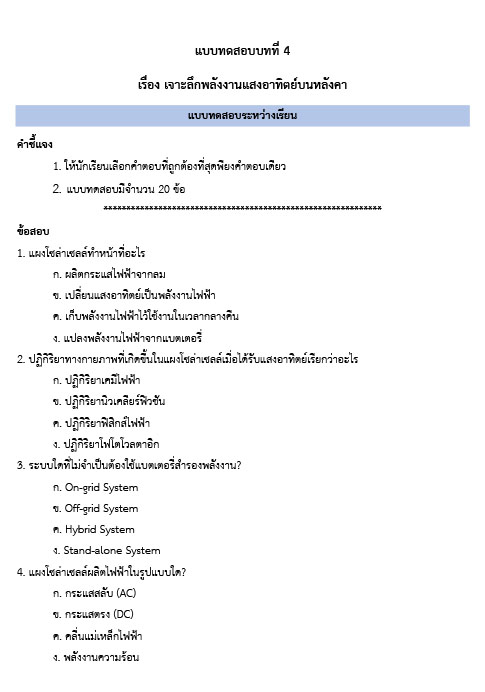 แบบทดสอบบทที่ 4

เรื่อง เจาะลึกพลังงานแสงอาทิตย์บนหลังคา

แบบทดสอบระหว่างเรียน

คำชี้แจง

1. ให้นักเรียนเลือกคำตอบที่ถูกต้องที่สุดเพียงคำตอบเดียว

2. แบบทดสอบมีจำนวน 20 ข้อ

************************************************************

ข้อสอบ

1. แผงโซล่าเซลล์ทำหน้าที่อะไร

ก. ผลิตกระแสไฟฟ้าจากลม

ข. เปลี่ยนแสงอาทิตย์เป็นพลังงานไฟฟ้า

ค. เก็บพลังงานไฟฟ้าไว้ใช้งานในเวลากลางคืน

ง. แปลงพลังงานไฟฟ้าจากแบตเตอรี่

2. ปฏิกิริยาทางกายภาพที่เกิดขึ้นในแผงโซล่าเซลล์เมื่อได้รับแสงอาทิตย์เรียกว่าอะไร

ก. ปฏิกิริยาเคมีไฟฟ้า

ข. ปฏิกิริยานิวเคลียร์ฟิวชัน

ค. ปฏิกิริยาฟิสิกส์ไฟฟ้า

ง. ปฏิกิริยาโฟโตโวลตาอิก

3. ระบบใดที่ไม่จำเป็นต้องใช้แบตเตอรี่สำรองพลังงาน?

ก. On-grid System

ข. Off-grid System

ค. Hybrid System

ง. Stand-alone System

4. แผงโซล่าเซลล์ผลิตไฟฟ้าในรูปแบบใด?

ก. กระแสสลับ (AC)

ข. กระแสตรง (DC)

ค. คลื่นแม่เหล็กไฟฟ้า

ง. พลังงานความร้อน